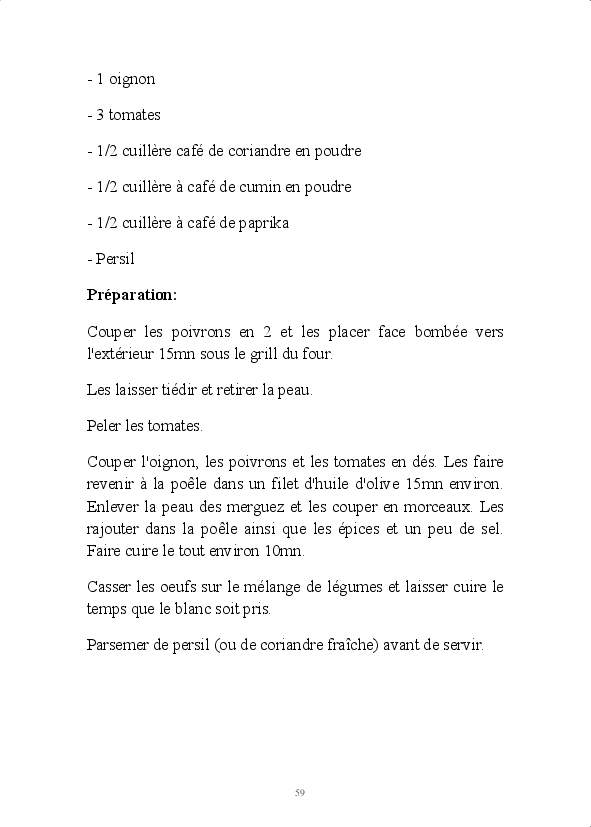 - 1 oignon

- 3 tomates

- 1/2 cuillère café de coriandre en poudre

- 1/2 cuillère à café de cumin en poudre

- 1/2 cuillère à café de paprika

- Persil

**Préparation:**

Couper les poivrons en 2 et les placer face bombée vers l'extérieur 15mn sous le grill du four.

Les laisser tiédir et retirer la peau.

Peler les tomates.

Couper l'oignon, les poivrons et les tomates en dés. Les faire revenir à la poêle dans un filet d'huile d'olive 15mn environ. Enlever la peau des merguez et les couper en morceaux. Les rajouter dans la poêle ainsi que les épices et un peu de sel. Faire cuire le tout environ 10mn.

Casser les oeufs sur le mélange de légumes et laisser cuire le temps que le blanc soit pris.

Parsemer de persil (ou de coriandre fraîche) avant de servir.

59